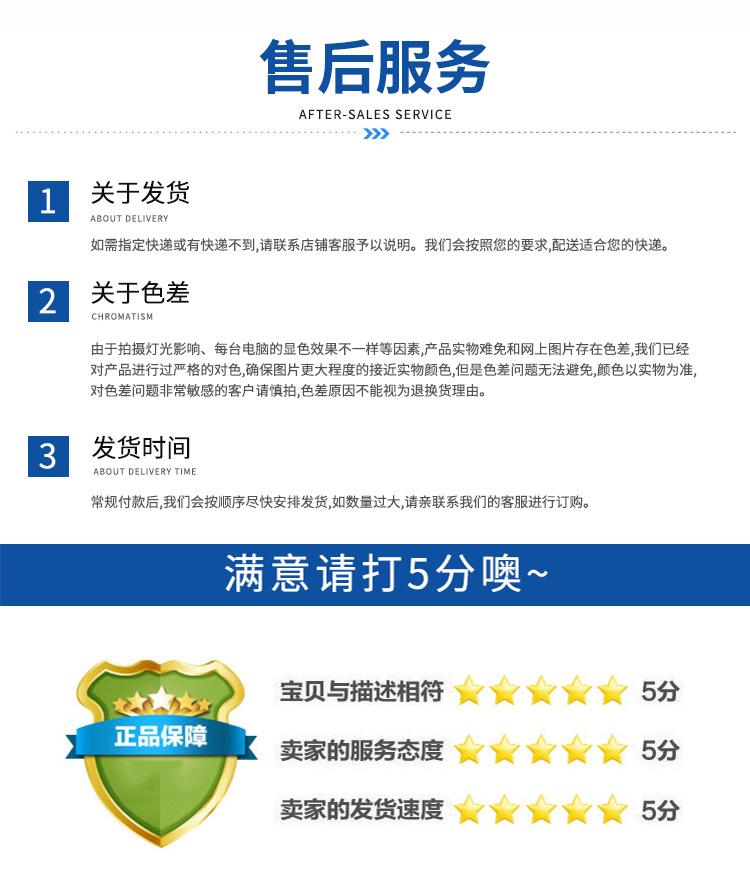 售后服务

AFTER-SALES SERVICE

1

关于发货

ABOUT DELIVERY

如需指定快递或有快递不到,请联系店铺客服予以说明。我们会按照您的要求,配送适合您的快递。

2

关于色差

CHROMATISM

由于拍摄灯光影响、每台电脑的显色效果不一样等因素,产品实物难免和网上图片存在色差,我们已经对产品进行过严格的对色,确保图片更大程度的接近实物颜色,但是色差问题无法避免,颜色以实物为准,对色差问题非常敏感的客户请慎拍,色差原因不能视为退换货理由。

3

发货时间

ABOUT DELIVERY TIME

常规付款后,我们会按顺序尽快安排发货,如数量过大,请亲联系我们的客服进行订购。

满意请打5分噢~

正品保障

宝贝与描述相符 5分

卖家的服务态度 5分

卖家的发货速度 5分